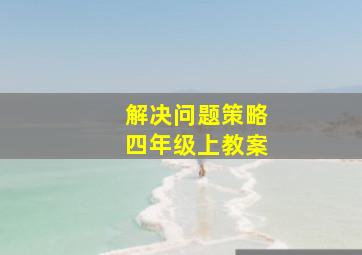 解决问题策略
四年级上教案